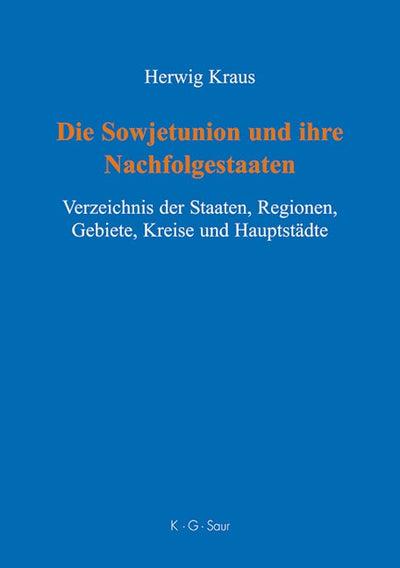 Herwig Kraus

Die Sowjetunion und ihre Nachfolgestaaten

Verzeichnis der Staaten, Regionen, Gebiete, Kreise und Hauptstädte

K · G · Saur